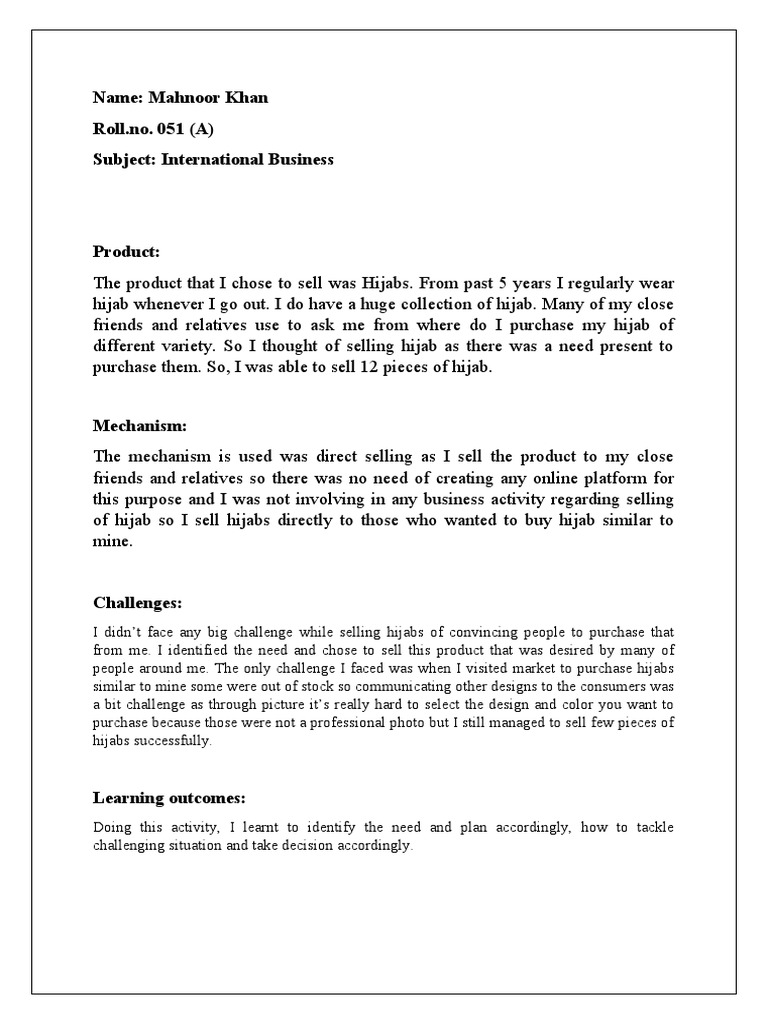 Name: Mahnoor Khan

Roll.no. 051 (A)

Subject: International Business

Product:

The product that I chose to sell was Hijabs. From past 5 years I regularly wear hijab whenever I go out. I do have a huge collection of hijab. Many of my close friends and relatives use to ask me from where do I purchase my hijab of different variety. So I thought of selling hijab as there was a need present to purchase them. So, I was able to sell 12 pieces of hijab.

Mechanism:

The mechanism is used was direct selling as I sell the product to my close friends and relatives so there was no need of creating any online platform for this purpose and I was not involving in any business activity regarding selling of hijab so I sell hijabs directly to those who wanted to buy hijab similar to mine.

Challenges:

I didn't face any big challenge while selling hijabs of convincing people to purchase that from me. I identified the need and chose to sell this product that was desired by many of people around me. The only challenge I faced was when I visited market to purchase hijabs similar to mine some were out of stock so communicating other designs to the consumers was a bit challenge as through picture it's really hard to select the design and color you want to purchase because those were not a professional photo but I still managed to sell few pieces of hijabs successfully.

Learning outcomes:

Doing this activity, I learnt to identify the need and plan accordingly, how to tackle challenging situation and take decision accordingly.